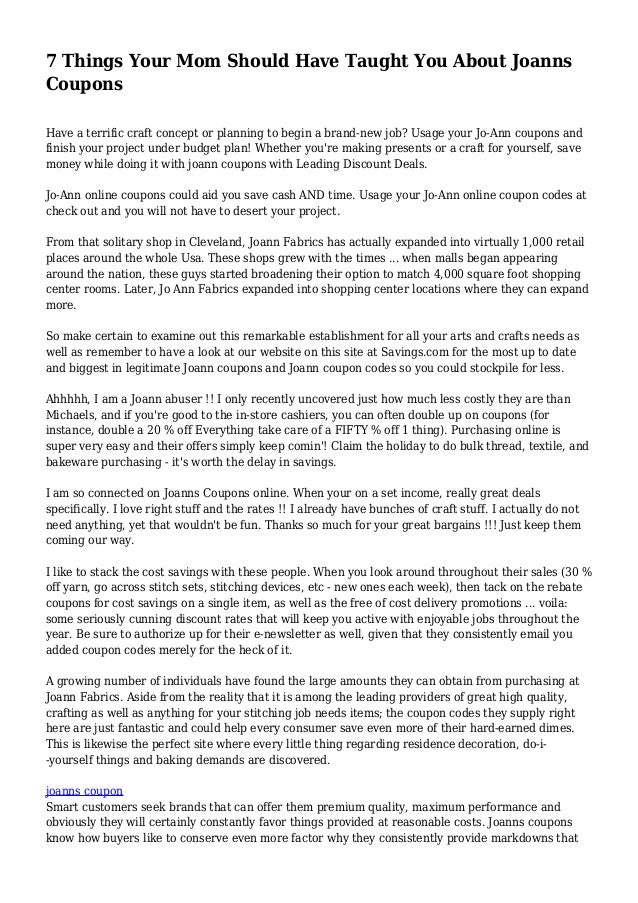 7 Things Your Mom Should Have Taught You About Joanns Coupons

Have a terrific craft concept or planning to begin a brand-new job? Usage your Jo-Ann coupons and finish your project under budget plan! Whether you're making presents or a craft for yourself, save money while doing it with joann coupons with Leading Discount Deals.

Jo-Ann online coupons could aid you save cash AND time. Usage your Jo-Ann online coupon codes at check out and you will not have to desert your project.

From that solitary shop in Cleveland, Joann Fabrics has actually expanded into virtually 1,000 retail places around the whole Usa. These shops grew with the times ... when malls began appearing around the nation, these guys started broadening their option to match 4,000 square foot shopping center rooms. Later, Jo Ann Fabrics expanded into shopping center locations where they can expand more.

So make certain to examine out this remarkable establishment for all your arts and crafts needs as well as remember to have a look at our website on this site at Savings.com for the most up to date and biggest in legitimate Joann coupons and Joann coupon codes so you could stockpile for less.

Ahhhhh, I am a Joann abuser !! I only recently uncovered just how much less costly they are than Michaels, and if you're good to the in-store cashiers, you can often double up on coupons (for instance, double a 20 % off Everything take care of a FIFTY % off 1 thing). Purchasing online is super very easy and their offers simply keep comin'! Claim the holiday to do bulk thread, textile, and bakeware purchasing - it's worth the delay in savings.

I am so connected on Joanns Coupons online. When your on a set income, really great deals specifically. I love right stuff and the rates !! I already have bunches of craft stuff. I actually do not need anything, yet that wouldn't be fun. Thanks so much for your great bargains !!! Just keep them coming our way.

I like to stack the cost savings with these people. When you look around throughout their sales (30 % off yarn, go across stitch sets, stitching devices, etc - new ones each week), then tack on the rebate coupons for cost savings on a single item, as well as the free of cost delivery promotions ... voila: some seriously cunning discount rates that will keep you active with enjoyable jobs throughout the year. Be sure to authorize up for their e-newsletter as well, given that they consistently email you added coupon codes merely for the heck of it.

A growing number of individuals have found the large amounts they can obtain from purchasing at Joann Fabrics. Aside from the reality that it is among the leading providers of great high quality, crafting as well as anything for your stitching job needs items; the coupon codes they supply right here are just fantastic and could help every consumer save even more of their hard-earned dimes. This is likewise the perfect site where every little thing regarding residence decoration, do-i--yourself things and baking demands are discovered.

joanns coupon
Smart customers seek brands that can offer them premium quality, maximum performance and obviously they will certainly constantly favor things provided at reasonable costs. Joanns coupons know how buyers like to conserve even more factor why they consistently provide markdowns that